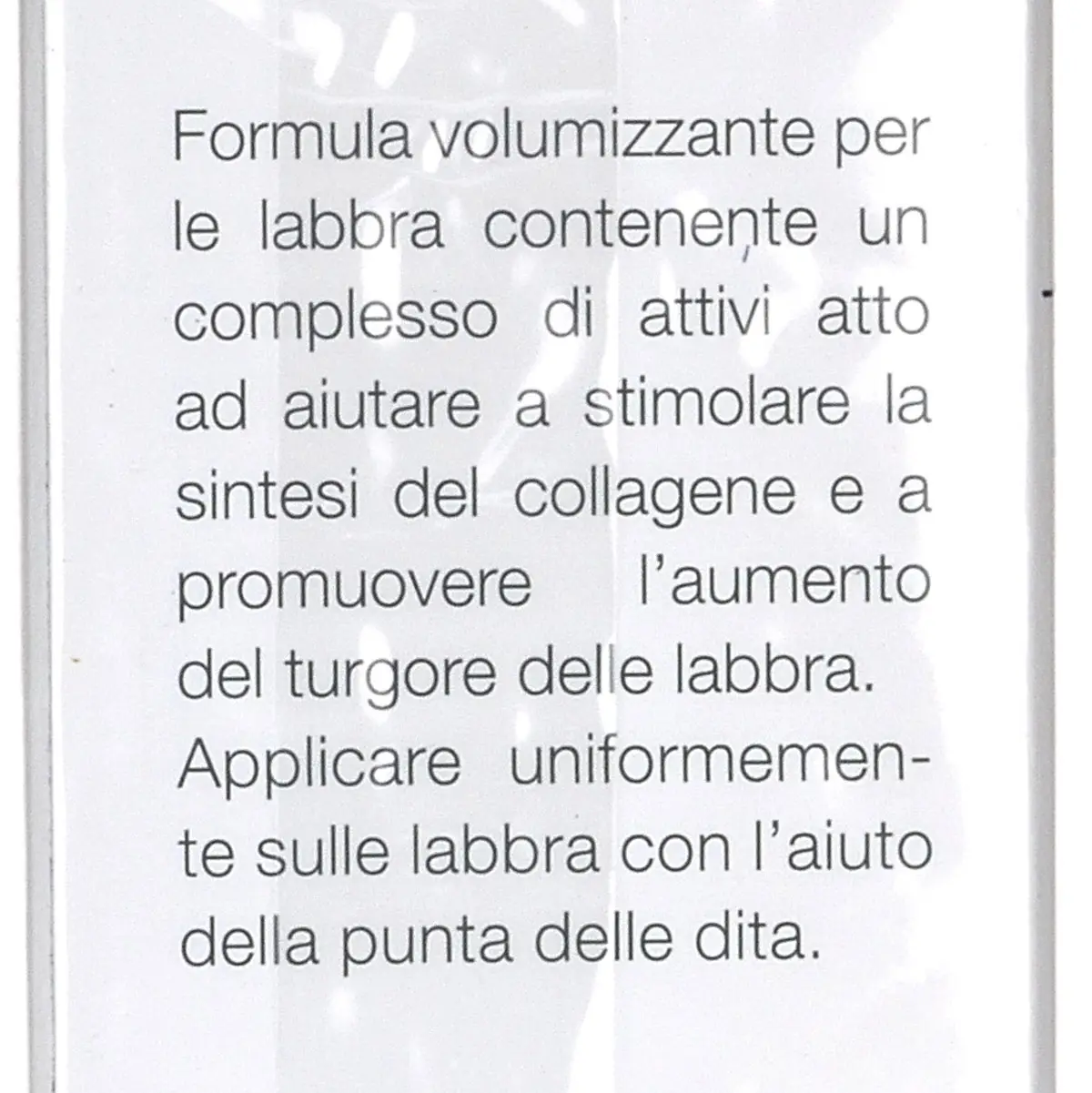 Formula volumizzante per le labbra contenente un complesso di attivi atto ad aiutare a stimolare la sintesi del collagene e a promuovere l'aumento del turgore delle labbra.
Applicare uniformemente sulle labbra con l'aiuto della punta delle dita.